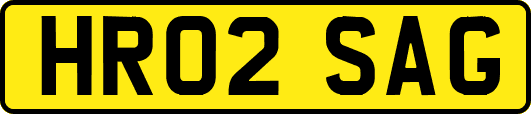 HR02 SAG